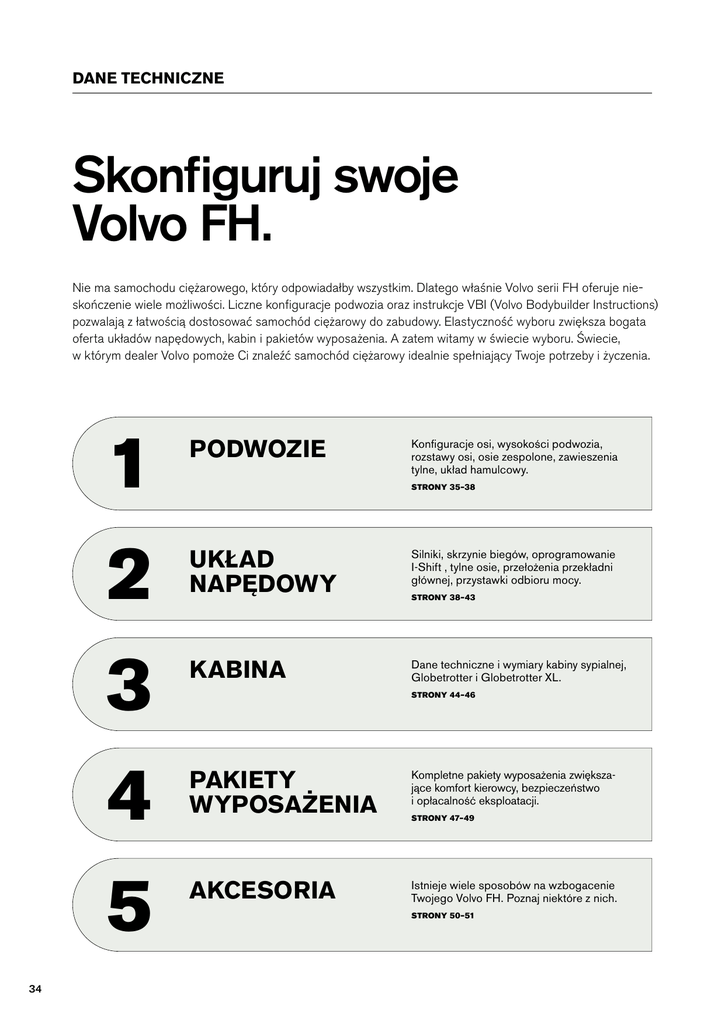 DANE TECHNICZNE

Skonfiguruj swoje Volvo FH.

Nie ma samochodu ciężarowego, który odpowiadałby wszystkim. Dlatego właśnie Volvo serii FH oferuje nieskończenie wiele możliwości. Liczne konfiguracje podwozia oraz instrukcje VBI (Volvo Bodybuilder Instructions) pozwalają z łatwością dostosować samochód ciężarowy do zabudowy. Elastyczność wyboru zwiększa bogata oferta układów napędowych, kabin i pakietów wyposażenia. A zatem witamy w świecie wyboru. Świecie, w którym dealer Volvo pomoże Ci znaleźć samochód ciężarowy idealnie spełniający Twoje potrzeby i życzenia.

1

PODWOZIE

Konfiguracje osi, wysokości podwozia, rozstawy osi, osie zespolone, zawieszenia tylne, układ hamulcowy.

STRONY 35–38

2

UKŁAD NAPĘDOWY

Silniki, skrzynie biegów, oprogramowanie I-Shift , tylne osie, przełożenia przekładni głównej, przystawki odbioru mocy.

STRONY 38–43

3

KABINA

Dane techniczne i wymiary kabiny sypialnej, Globetrotter i Globetrotter XL.

STRONY 44–46

4

PAKIETY WYPOSAŻENIA

Kompletne pakiety wyposażenia zwiększające komfort kierowcy, bezpieczeństwo i opłacalność eksploatacji.

STRONY 47–49

5

AKCESORIA

Istnieje wiele sposobów na wzbogacenie Twojego Volvo FH. Poznaj niektóre z nich.

STRONY 50–51

34